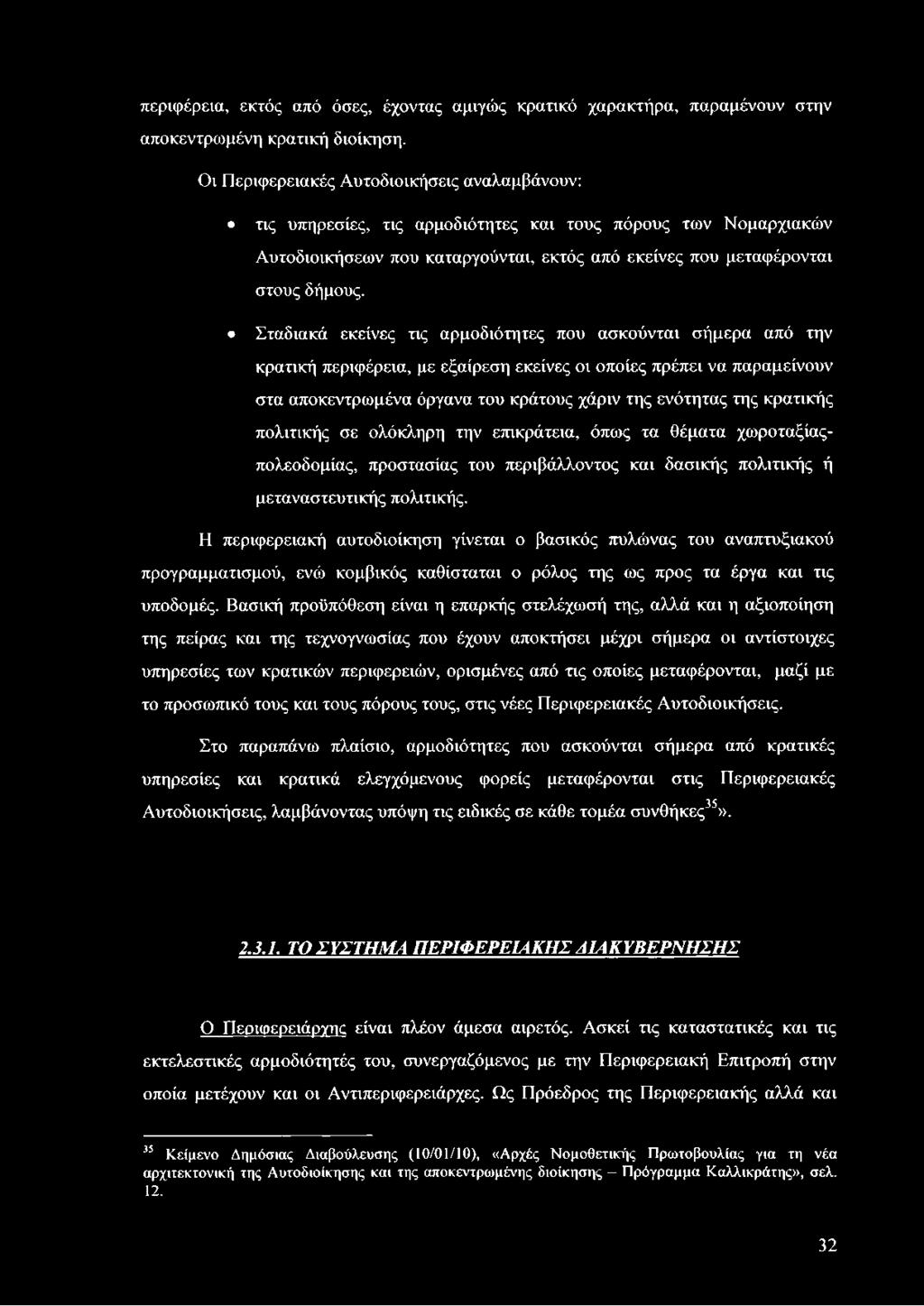 περιφέρεια, εκτός από όσες, έχοντας αμιγώς κρατικό χαρακτήρα, παραμένουν στην αποκεντρωμένη κρατική διοίκηση.

Οι Περιφερειακές Αυτοδιοικήσεις αναλαμβάνουν:

• τις υπηρεσίες, τις αρμοδιότητες και τους πόρους των Νομαρχιακών Αυτοδιοικήσεων που καταργούνται, εκτός από εκείνες που μεταφέρονται στους δήμους.

• Σταδιακά εκείνες τις αρμοδιότητες που ασκούνται σήμερα από την κρατική περιφέρεια, με εξαίρεση εκείνες οι οποίες πρέπει να παραμείνουν στα αποκεντρωμένα όργανα του κράτους χάριν της ενότητας της κρατικής πολιτικής σε ολόκληρη την επικράτεια, όπως τα θέματα χωροταξίας-πολεοδομίας, προστασίας του περιβάλλοντος και δασικής πολιτικής ή μεταναστευτικής πολιτικής.

Η περιφερειακή αυτοδιοίκηση γίνεται ο βασικός πυλώνας του αναπτυξιακού προγραμματισμού, ενώ κομβικός καθίσταται ο ρόλος της ως προς τα έργα και τις υποδομές. Βασική προϋπόθεση είναι η επαρκής στελέχωσή της, αλλά και η αξιοποίηση της πείρας και της τεχνογνωσίας που έχουν αποκτήσει μέχρι σήμερα οι αντίστοιχες υπηρεσίες των κρατικών περιφερειών, ορισμένες από τις οποίες μεταφέρονται, μαζί με το προσωπικό τους και τους πόρους τους, στις νέες Περιφερειακές Αυτοδιοικήσεις.

Στο παραπάνω πλαίσιο, αρμοδιότητες που ασκούνται σήμερα από κρατικές υπηρεσίες και κρατικά ελεγχόμενους φορείς μεταφέρονται στις Περιφερειακές Αυτοδιοικήσεις, λαμβάνοντας υπόψη τις ειδικές σε κάθε τομέα συνθήκες$^{35}$».

2.3.1. ΤΟ ΣΥΣΤΗΜΑ ΠΕΡΙΦΕΡΕΙΑΚΗΣ ΔΙΑΚΥΒΕΡΝΗΣΗΣ

Ο Περιφερειάρχης είναι πλέον άμεσα αιρετός. Ασκεί τις καταστατικές και τις εκτελεστικές αρμοδιότητές του, συνεργαζόμενος με την Περιφερειακή Επιτροπή στην οποία μετέχουν και οι Αντιπεριφερειάρχες. Ως Πρόεδρος της Περιφερειακής αλλά και

$^{35}$ Κείμενο Δημόσιας Διαβούλευσης (10/01/10), «Αρχές Νομοθετικής Πρωτοβουλίας για τη νέα αρχιτεκτονική της Αυτοδιοίκησης και της αποκεντρωμένης διοίκησης – Πρόγραμμα Καλλικράτης», σελ. 12.

32